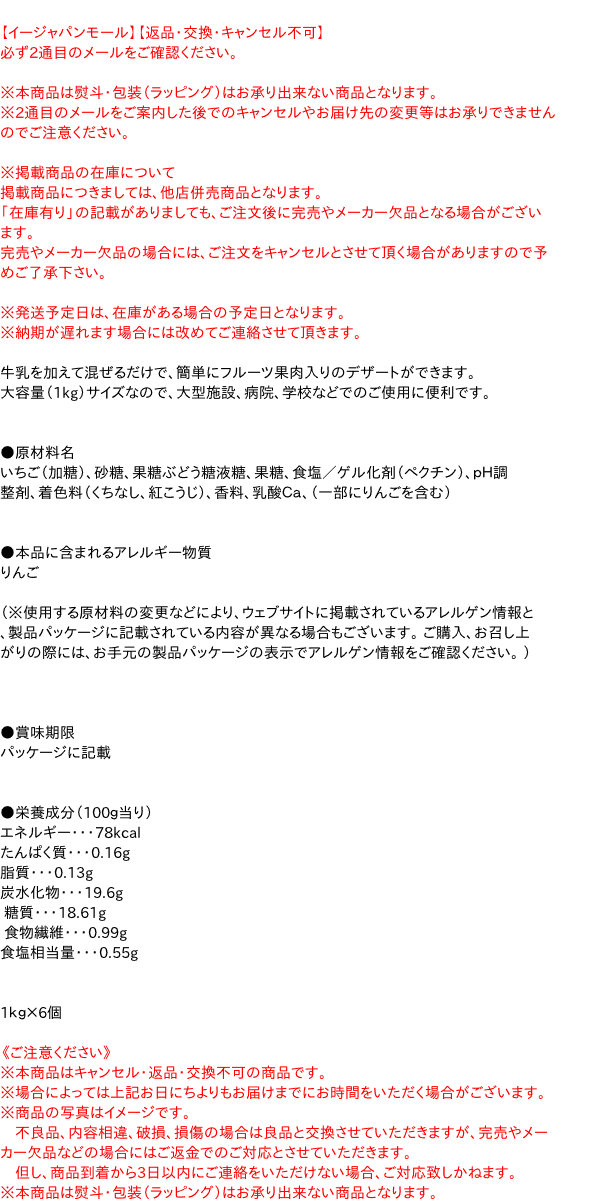 【イージャパンモール】【返品・交換・キャンセル不可】
必ず2通目のメールをご確認ください。

※本商品は熨斗・包装（ラッピング）はお承り出来ない商品となります。
※2通目のメールをご案内した後でのキャンセルやお届け先の変更等はお承りできませんのでご注意ください。

※掲載商品の在庫について
掲載商品につきましては、他店併売商品となります。
「在庫有り」の記載がありましても、ご注文後に完売やメーカー欠品となる場合がございます。
完売やメーカー欠品の場合には、ご注文をキャンセルとさせて頂く場合がありますので予めご了承下さい。

※発送予定日は、在庫がある場合の予定日となります。
※納期が遅れます場合には改めてご連絡させて頂きます。

牛乳を加えて混ぜるだけで、簡単にフルーツ果肉入りのデザートができます。
大容量（1kg）サイズなので、大型施設、病院、学校などでのご使用に便利です。

●原材料名
いちご（加糖）、砂糖、果糖ぶどう糖液糖、果糖、食塩／ゲル化剤（ペクチン）、pH調整剤、着色料（くちなし、紅こうじ）、香料、乳酸Ca、（一部にりんごを含む）

●本品に含まれるアレルギー物質
りんご

（※使用する原材料の変更などにより、ウェブサイトに掲載されているアレルゲン情報と、製品パッケージに記載されている内容が異なる場合もございます。ご購入、お召し上がりの際には、お手元の製品パッケージの表示でアレルゲン情報をご確認ください。）

●賞味期限
パッケージに記載

●栄養成分（100g当り）
エネルギー・・・78kcal
たんぱく質・・・0.16g
脂質・・・0.13g
炭水化物・・・19.6g
糖質・・・18.61g
食物繊維・・・0.99g
食塩相当量・・・0.55g

1kg×6個

《ご注意ください》
※本商品はキャンセル・返品・交換不可の商品です。
※場合によっては上記お日にちよりもお届けまでにお時間をいただく場合がございます。
※商品の写真はイメージです。
不良品、内容相違、破損、損傷の場合は良品と交換させていただきますが、完売やメーカー欠品などの場合にはご返金でのご対応とさせていただきます。
但し、商品到着から3日以内にご連絡をいただけない場合、ご対応致しかねます。
※本商品は熨斗・包装（ラッピング）はお承り出来ない商品となります。